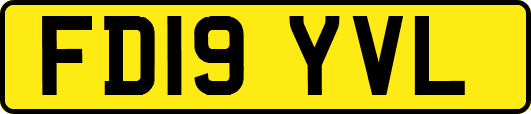 FD19 YVL